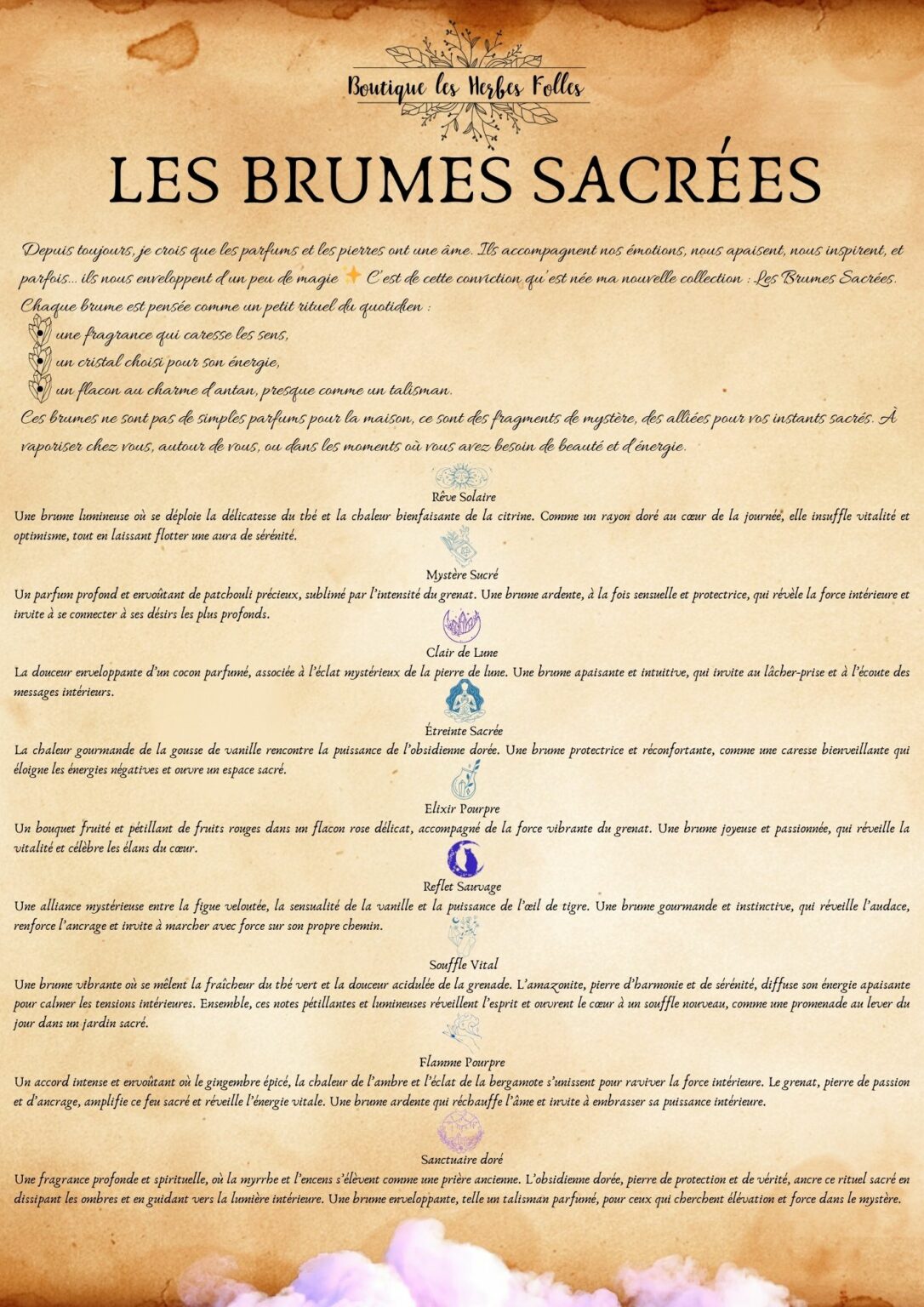 Boutique les Herbes Folles

LES BRUMES SACRÉES

Depuis toujours, je crois que les parfums et les pierres ont une âme. Ils accompagnent nos émotions, nous apaisent, nous inspirent, et parfois... ils nous enveloppent d'un peu de magie ✨ C'est de cette conviction qu'est née ma nouvelle collection : Les Brumes Sacrées.
Chaque brume est pensée comme un petit rituel du quotidien :
une fragrance qui caresse les sens,
un cristal choisi pour son énergie,
un flacon au charme d'antan, presque comme un talisman.
Ces brumes ne sont pas de simples parfums pour la maison, ce sont des fragments de mystère, des alliées pour vos instants sacrés. À vaporiser chez vous, autour de vous, ou dans les moments où vous avez besoin de beauté et d'énergie.

Rêve Solaire
Une brume lumineuse où se déploie la délicatesse du thé et la chaleur bienfaisante de la citrine. Comme un rayon doré au cœur de la journée, elle insuffle vitalité et optimisme, tout en laissant flotter une aura de sérénité.

Mystère Sucré
Un parfum profond et envoûtant de patchouli précieux, sublimé par l'intensité du grenat. Une brume ardente, à la fois sensuelle et protectrice, qui révèle la force intérieure et invite à se connecter à ses désirs les plus profonds.

Clair de Lune
La douceur enveloppante d'un cocon parfumé, associée à l'éclat mystérieux de la pierre de lune. Une brume apaisante et intuitive, qui invite au lâcher-prise et à l'écoute des messages intérieurs.

Étreinte Sacrée
La chaleur gourmande de la gousse de vanille rencontre la puissance de l'obsidienne dorée. Une brume protectrice et réconfortante, comme une caresse bienveillante qui éloigne les énergies négatives et ouvre un espace sacré.

Elixir Pourpre
Un bouquet fruité et pétillant de fruits rouges dans un flacon rose délicat, accompagné de la force vibrante du grenat. Une brume joyeuse et passionnée, qui réveille la vitalité et célèbre les élans du cœur.

Reflet Sauvage
Une alliance mystérieuse entre la figue veloutée, la sensualité de la vanille et la puissance de l'œil de tigre. Une brume gourmande et instinctive, qui réveille l'audace, renforce l'ancrage et invite à marcher avec force sur son propre chemin.

Souffle Vital
Une brume vibrante où se mêlent la fraîcheur du thé vert et la douceur acidulée de la grenade. L'amazonite, pierre d'harmonie et de sérénité, diffuse son énergie apaisante pour calmer les tensions intérieures. Ensemble, ces notes pétillantes et lumineuses réveillent l'esprit et ouvrent le cœur à un souffle nouveau, comme une promenade au lever du jour dans un jardin sacré.

Flamme Pourpre
Un accord intense et envoûtant où le gingembre épicé, la chaleur de l'ambre et l'éclat de la bergamote s'unissent pour raviver la force intérieure. Le grenat, pierre de passion et d'ancrage, amplifie ce feu sacré et réveille l'énergie vitale. Une brume ardente qui réchauffe l'âme et invite à embrasser sa puissance intérieure.

Sanctuaire doré
Une fragrance profonde et spirituelle, où la myrrhe et l'encens s'élèvent comme une prière ancienne. L'obsidienne dorée, pierre de protection et de vérité, ancre ce rituel sacré en dissipant les ombres et en guidant vers la lumière intérieure. Une brume enveloppante, telle un talisman parfumé, pour ceux qui cherchent élévation et force dans le mystère.